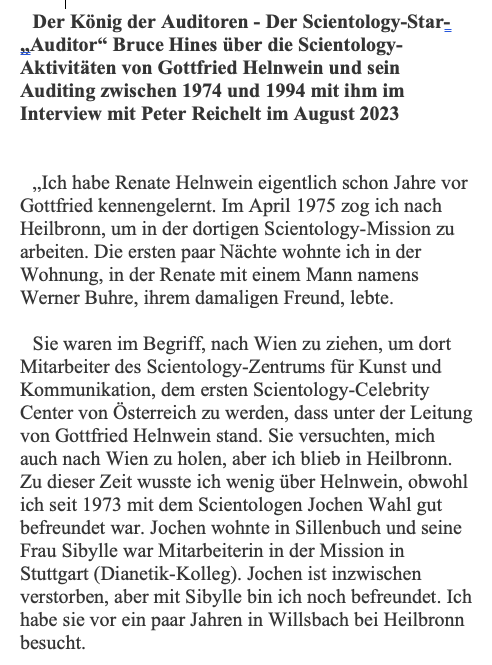 Der König der Auditoren - Der Scientology-Star-„Auditor“ Bruce Hines über die Scientology-Aktivitäten von Gottfried Helnwein und sein Auditing zwischen 1974 und 1994 mit ihm im Interview mit Peter Reichelt im August 2023

„Ich habe Renate Helnwein eigentlich schon Jahre vor Gottfried kennengelernt. Im April 1975 zog ich nach Heilbronn, um in der dortigen Scientology-Mission zu arbeiten. Die ersten paar Nächte wohnte ich in der Wohnung, in der Renate mit einem Mann namens Werner Buhre, ihrem damaligen Freund, lebte.

Sie waren im Begriff, nach Wien zu ziehen, um dort Mitarbeiter des Scientology-Zentrums für Kunst und Kommunikation, dem ersten Scientology-Celebrity Center von Österreich zu werden, dass unter der Leitung von Gottfried Helnwein stand. Sie versuchten, mich auch nach Wien zu holen, aber ich blieb in Heilbronn. Zu dieser Zeit wusste ich wenig über Helnwein, obwohl ich seit 1973 mit dem Scientologen Jochen Wahl gut befreundet war. Jochen wohnte in Sillenbuch und seine Frau Sibylle war Mitarbeiterin in der Mission in Stuttgart (Dianetik-Kolleg). Jochen ist inzwischen verstorben, aber mit Sibylle bin ich noch befreundet. Ich habe sie vor ein paar Jahren in Willsbach bei Heilbronn besucht.